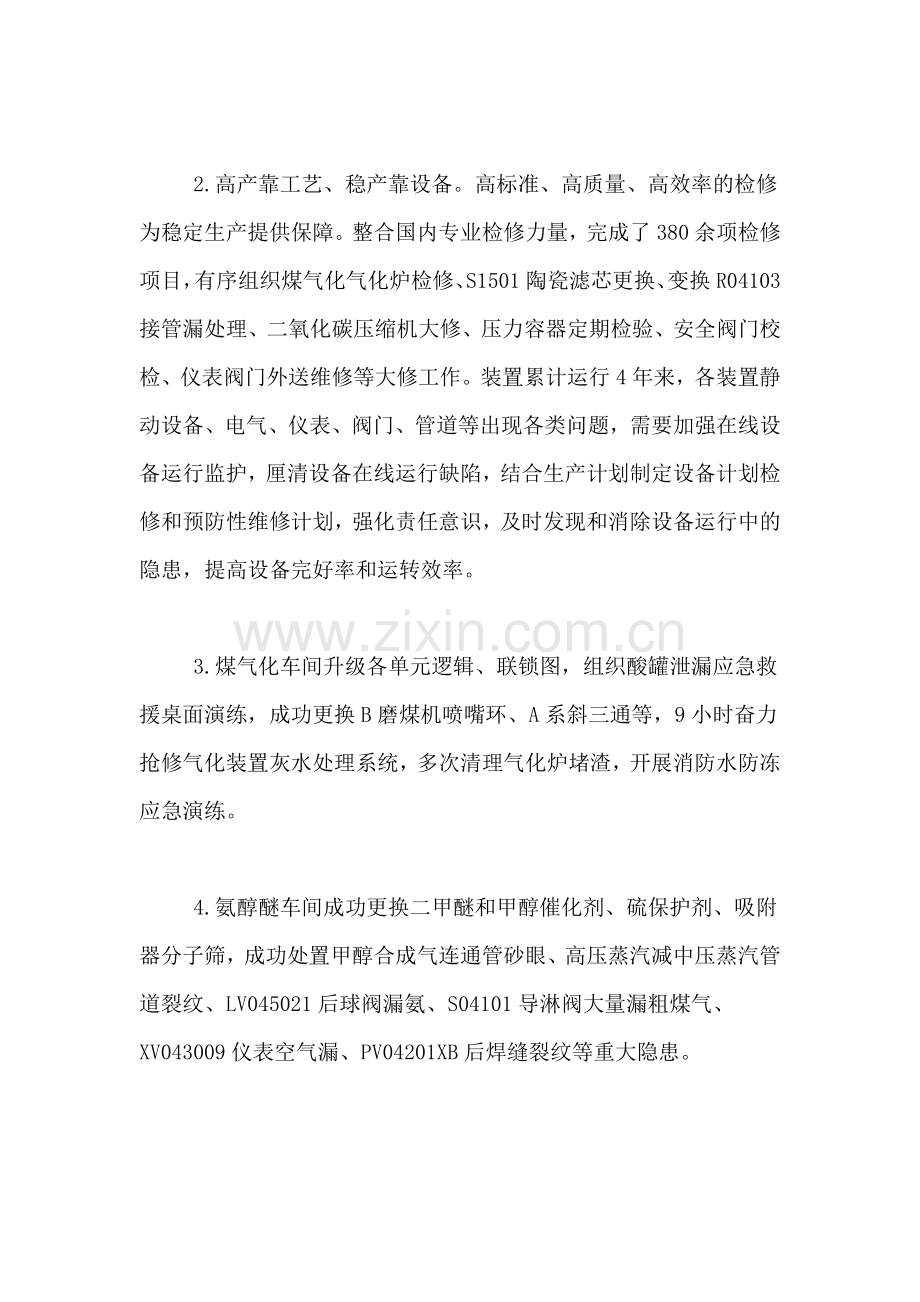 2.高产靠工艺、稳产靠设备。高标准、高质量、高效率的检修为稳定生产提供保障。整合国内专业检修力量，完成了380余项检修项目，有序组织煤气化气化炉检修、S1501陶瓷滤芯更换、变换R04103接管漏处理、二氧化碳压缩机大修、压力容器定期检验、安全阀门校检、仪表阀门外送维修等大修工作。装置累计运行4年来，各装置静动设备、电气、仪表、阀门、管道等出现各类问题，需要加强在线设备运行监护，厘清设备在线运行缺陷，结合生产计划制定设备计划检修和预防性维修计划，强化责任意识，及时发现和消除设备运行中的隐患，提高设备完好率和运转效率。

3.煤气化车间升级各单元逻辑、联锁图，组织酸罐泄漏应急救援桌面演练，成功更换B磨煤机喷嘴环、A系斜三通等，9小时奋力抢修气化装置灰水处理系统，多次清理气化炉堵渣，开展消防水防冻应急演练。

4.氨醇醚车间成功更换二甲醚和甲醇催化剂、硫保护剂、吸附器分子筛，成功处置甲醇合成气连通管砂眼、高压蒸汽减中压蒸汽管道裂纹、LV045021后球阀漏氨、S04101导淋阀大量漏粗煤气、XV043009仪表空气漏、PV04201XB后焊缝裂纹等重大隐患。

www.zixin.com.cn